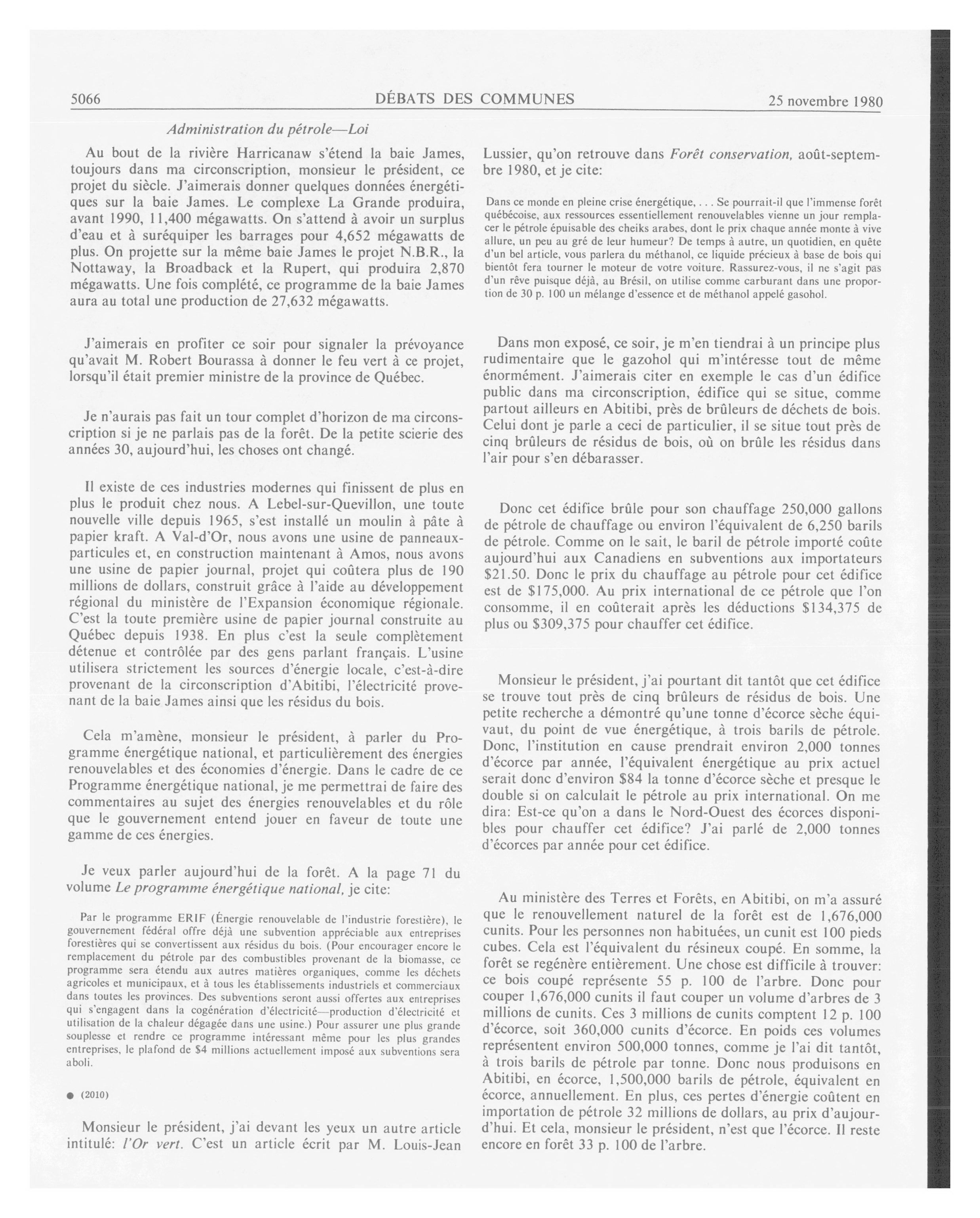 5066 DÉBATS DES COMMUNES 25 novembre 1980

Administration du pétrole—Loi

Au bout de la rivière Harricanaw s'étend la baie James, toujours dans ma circonscription, monsieur le président, ce projet du siècle. J'aimerais donner quelques données énergétiques sur la baie James. Le complexe La Grande produira, avant 1990, 11,400 mégawatts. On s'attend à avoir un surplus d'eau et à suréquiper les barrages pour 4,652 mégawatts de plus. On projette sur la même baie James le projet N.B.R., la Nottaway, la Broadback et la Rupert, qui produira 2,870 mégawatts. Une fois complété, ce programme de la baie James aura au total une production de 27,632 mégawatts.

J'aimerais en profiter ce soir pour signaler la prévoyance qu'avait M. Robert Bourassa à donner le feu vert à ce projet, lorsqu'il était premier ministre de la province de Québec.

Je n'aurais pas fait un tour complet d'horizon de ma circonscription si je ne parlais pas de la forêt. De la petite scierie des années 30, aujourd'hui, les choses ont changé.

Il existe de ces industries modernes qui finissent de plus en plus le produit chez nous. A Lebel-sur-Quevillon, une toute nouvelle ville depuis 1965, s'est installé un moulin à pâte à papier kraft. A Val-d'Or, nous avons une usine de panneaux-particules et, en construction maintenant à Amos, nous avons une usine de papier journal, projet qui coûtera plus de 190 millions de dollars, construit grâce à l'aide au développement régional du ministère de l'Expansion économique régionale. C'est la toute première usine de papier journal construite au Québec depuis 1938. En plus c'est la seule complètement détenue et contrôlée par des gens parlant français. L'usine utilisera strictement les sources d'énergie locale, c'est-à-dire provenant de la circonscription d'Abitibi, l'électricité provenant de la baie James ainsi que les résidus du bois.

Cela m'amène, monsieur le président, à parler du Programme énergétique national, et particulièrement des énergies renouvelables et des économies d'énergie. Dans le cadre de ce Programme énergétique national, je me permettrai de faire des commentaires au sujet des énergies renouvelables et du rôle que le gouvernement entend jouer en faveur de toute une gamme de ces énergies.

Je veux parler aujourd'hui de la forêt. A la page 71 du volume Le programme énergétique national, je cite:

Par le programme ERIF (Énergie renouvelable de l'industrie forestière), le gouvernement fédéral offre déjà une subvention appréciable aux entreprises forestières qui se convertissent aux résidus du bois. (Pour encourager encore le remplacement du pétrole par des combustibles provenant de la biomasse, ce programme sera étendu aux autres matières organiques, comme les déchets agricoles et municipaux, et à tous les établissements industriels et commerciaux dans toutes les provinces. Des subventions seront aussi offertes aux entreprises qui s'engagent dans la cogénération d'électricité—production d'électricité et utilisation de la chaleur dégagée dans une usine.) Pour assurer une plus grande souplesse et rendre ce programme intéressant même pour les plus grandes entreprises, le plafond de $4 millions actuellement imposé aux subventions sera aboli.

● (2010)

Monsieur le président, j'ai devant les yeux un autre article intitulé: l'Or vert. C'est un article écrit par M. Louis-Jean Lussier, qu'on retrouve dans Forêt conservation, août-septembre 1980, et je cite:

Dans ce monde en pleine crise énergétique, . . . Se pourrait-il que l'immense forêt québécoise, aux ressources essentiellement renouvelables vienne un jour remplacer le pétrole épuisable des cheiks arabes, dont le prix chaque année monte à vive allure, un peu au gré de leur humeur? De temps à autre, un quotidien, en quête d'un bel article, vous parlera du méthanol, ce liquide précieux à base de bois qui bientôt fera tourner le moteur de votre voiture. Rassurez-vous, il ne s'agit pas d'un rêve puisque déjà, au Brésil, on utilise comme carburant dans une proportion de 30 p. 100 un mélange d'essence et de méthanol appelé gasohol.

Dans mon exposé, ce soir, je m'en tiendrai à un principe plus rudimentaire que le gazohol qui m'intéresse tout de même énormément. J'aimerais citer en exemple le cas d'un édifice public dans ma circonscription, édifice qui se situe, comme partout ailleurs en Abitibi, près de brûleurs de déchets de bois. Celui dont je parle a ceci de particulier, il se situe tout près de cinq brûleurs de résidus de bois, où on brûle les résidus dans l'air pour s'en débarasser.

Donc cet édifice brûle pour son chauffage 250,000 gallons de pétrole de chauffage ou environ l'équivalent de 6,250 barils de pétrole. Comme on le sait, le baril de pétrole importé coûte aujourd'hui aux Canadiens en subventions aux importateurs $21.50. Donc le prix du chauffage au pétrole pour cet édifice est de $175,000. Au prix international de ce pétrole que l'on consomme, il en coûterait après les déductions $134,375 de plus ou $309,375 pour chauffer cet édifice.

Monsieur le président, j'ai pourtant dit tantôt que cet édifice se trouve tout près de cinq brûleurs de résidus de bois. Une petite recherche a démontré qu'une tonne d'écorce sèche équivaut, du point de vue énergétique, à trois barils de pétrole. Donc, l'institution en cause prendrait environ 2,000 tonnes d'écorce par année, l'équivalent énergétique au prix actuel serait donc d'environ $84 la tonne d'écorce sèche et presque le double si on calculait le pétrole au prix international. On me dira: Est-ce qu'on a dans le Nord-Ouest des écorces disponibles pour chauffer cet édifice? J'ai parlé de 2,000 tonnes d'écorces par année pour cet édifice.

Au ministère des Terres et Forêts, en Abitibi, on m'a assuré que le renouvellement naturel de la forêt est de 1,676,000 cunits. Pour les personnes non habituées, un cunit est 100 pieds cubes. Cela est l'équivalent du résineux coupé. En somme, la forêt se regénère entièrement. Une chose est difficile à trouver: ce bois coupé représente 55 p. 100 de l'arbre. Donc pour couper 1,676,000 cunits il faut couper un volume d'arbres de 3 millions de cunits. Ces 3 millions de cunits comptent 12 p. 100 d'écorce, soit 360,000 cunits d'écorce. En poids ces volumes représentent environ 500,000 tonnes, comme je l'ai dit tantôt, à trois barils de pétrole par tonne. Donc nous produisons en Abitibi, en écorce, 1,500,000 barils de pétrole, équivalent en écorce, annuellement. En plus, ces pertes d'énergie coûtent en importation de pétrole 32 millions de dollars, au prix d'aujourd'hui. Et cela, monsieur le président, n'est que l'écorce. Il reste encore en forêt 33 p. 100 de l'arbre.